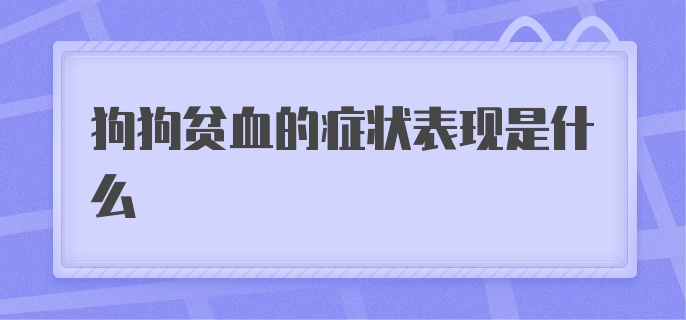 狗狗贫血的症状表现是什么